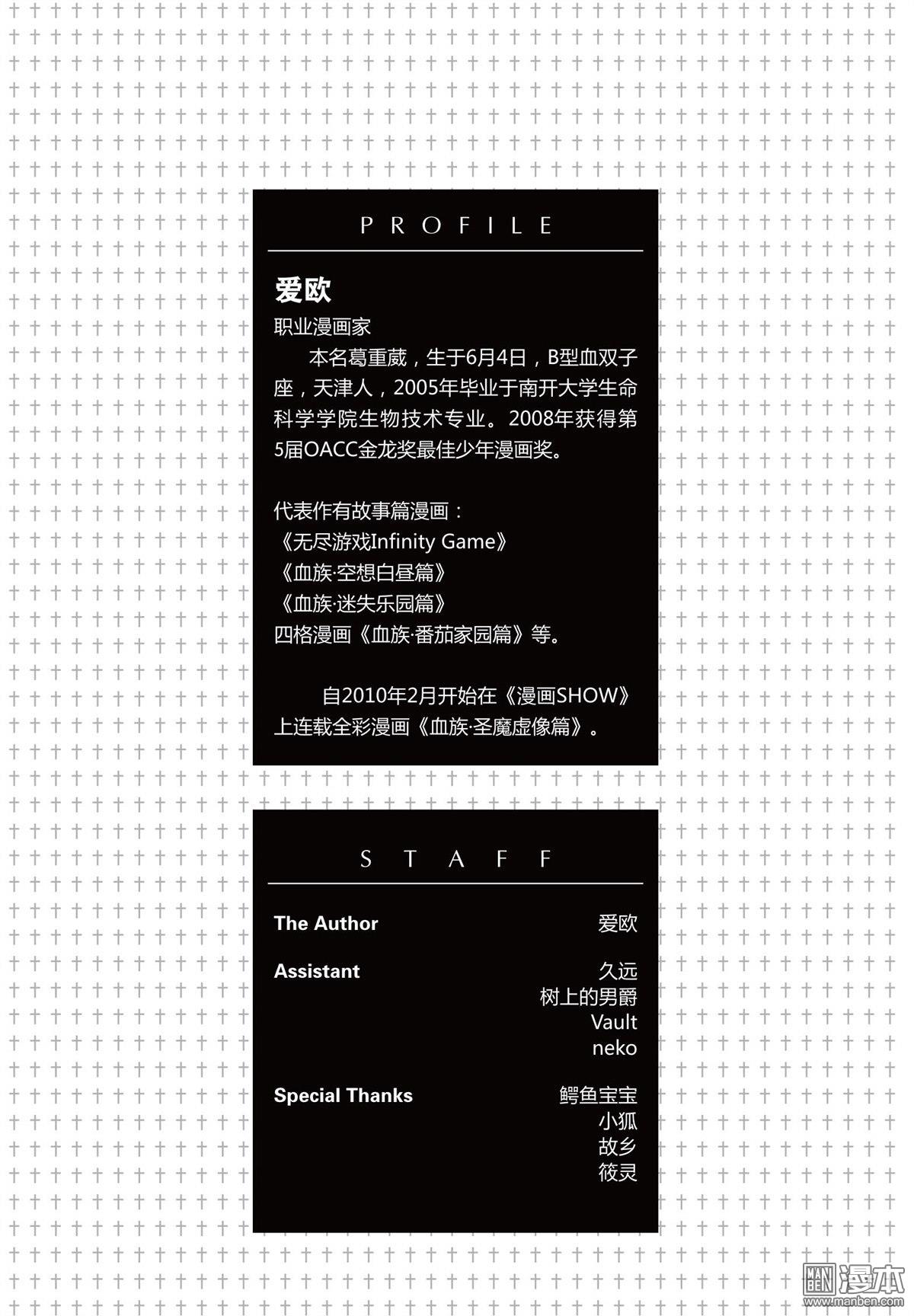 PROFILE

爱欧

职业漫画家

本名葛重葳，生于6月4日，B型血双子座，天津人，2005年毕业于南开大学生命科学学院生物技术专业。2008年获得第5届OACC金龙奖最佳少年漫画奖。

代表作有故事篇漫画：
《无尽游戏Infinity Game》
《血族·空想白昼篇》
《血族·迷失乐园篇》
四格漫画《血族·番茄家园篇》等。

自2010年2月开始在《漫画SHOW》上连载全彩漫画《血族·圣魔虚像篇》。

STAFF

The Author 爱欧

Assistant 久远
树上的男爵
Vault
neko

Special Thanks 鳄鱼宝宝
小狐
故乡
筱灵

MAN BEN 漫本
www.manben.com